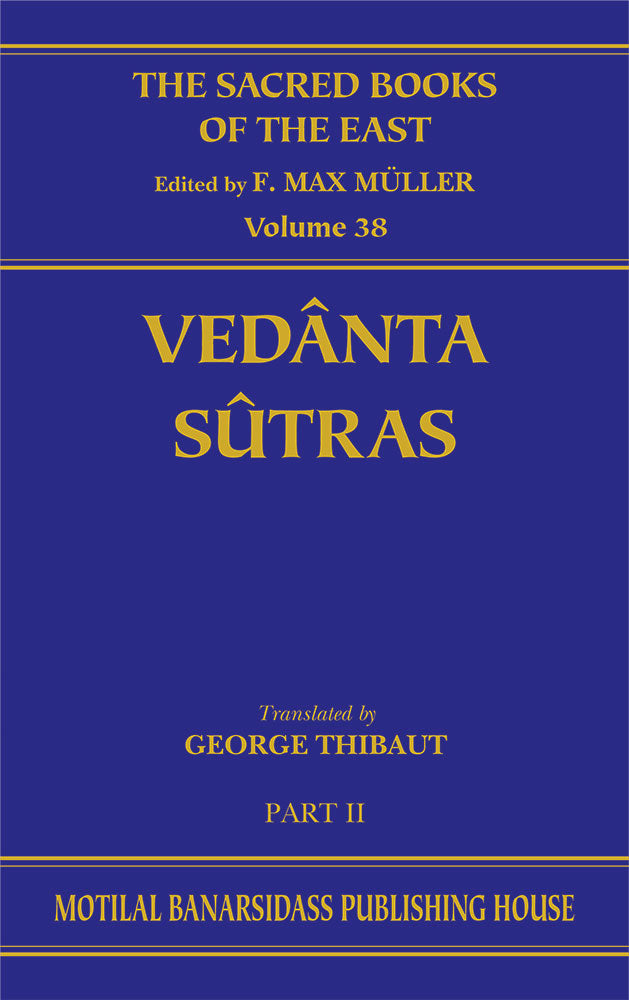 THE SACRED BOOKS OF THE EAST
Edited by F. MAX MÜLLER
Volume 38

VEDÂNTA SÛTRAS

Translated by
GEORGE THIBAUT

PART II

MOTILAL BANARSIDASS PUBLISHING HOUSE